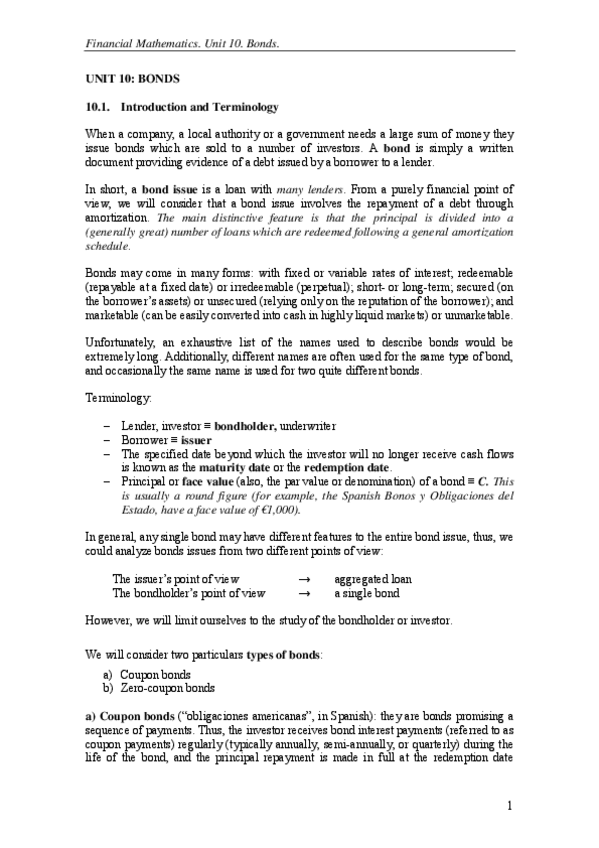 Financial Mathematics. Unit 10. Bonds.

UNIT 10: BONDS

10.1. Introduction and Terminology

When a company, a local authority or a government needs a large sum of money they issue bonds which are sold to a number of investors. A bond is simply a written document providing evidence of a debt issued by a borrower to a lender.

In short, a bond issue is a loan with many lenders. From a purely financial point of view, we will consider that a bond issue involves the repayment of a debt through amortization. The main distinctive feature is that the principal is divided into a (generally great) number of loans which are redeemed following a general amortization schedule.

Bonds may come in many forms: with fixed or variable rates of interest; redeemable (repayable at a fixed date) or irredeemable (perpetual); short- or long-term; secured (on the borrower's assets) or unsecured (relying only on the reputation of the borrower); and marketable (can be easily converted into cash in highly liquid markets) or unmarketable.

Unfortunately, an exhaustive list of the names used to describe bonds would be extremely long. Additionally, different names are often used for the same type of bond, and occasionally the same name is used for two quite different bonds.

Terminology:

– Lender, investor ≡ bondholder, underwriter
– Borrower ≡ issuer
– The specified date beyond which the investor will no longer receive cash flows is known as the maturity date or the redemption date.
– Principal or face value (also, the par value or denomination) of a bond ≡ C. This is usually a round figure (for example, the Spanish Bonos y Obligaciones del Estado, have a face value of €1,000).

In general, any single bond may have different features to the entire bond issue, thus, we could analyze bonds issues from two different points of view:

The issuer's point of view → aggregated loan
The bondholder's point of view → a single bond

However, we will limit ourselves to the study of the bondholder or investor.

We will consider two particulars types of bonds:

a) Coupon bonds
b) Zero-coupon bonds

a) Coupon bonds ("obligaciones americanas", in Spanish): they are bonds promising a sequence of payments. Thus, the investor receives bond interest payments (referred to as coupon payments) regularly (typically annually, semi-annually, or quarterly) during the life of the bond, and the principal repayment is made in full at the redemption date

1